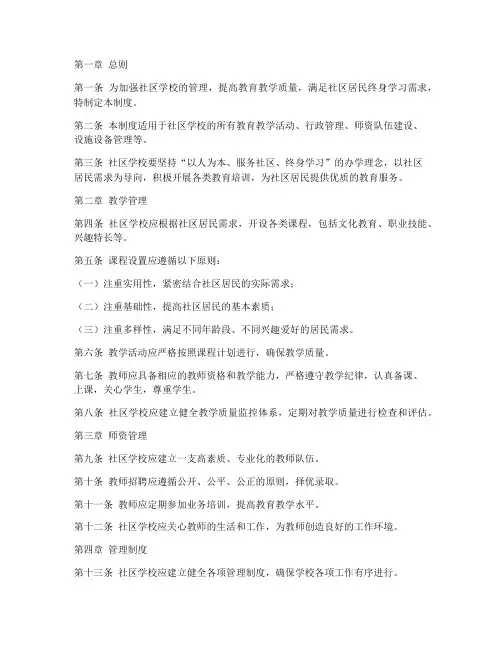 第一章 总则

第一条 为加强社区学校的管理，提高教育教学质量，满足社区居民终身学习需求，特制定本制度。

第二条 本制度适用于社区学校的所有教育教学活动、行政管理、师资队伍建设、设施设备管理等。

第三条 社区学校要坚持“以人为本、服务社区、终身学习”的办学理念，以社区居民需求为导向，积极开展各类教育培训，为社区居民提供优质的教育服务。

第二章 教学管理

第四条 社区学校应根据社区居民需求，开设各类课程，包括文化教育、职业技能、兴趣特长等。

第五条 课程设置应遵循以下原则：

（一）注重实用性，紧密结合社区居民的实际需求；

（二）注重基础性，提高社区居民的基本素质；

（三）注重多样性，满足不同年龄段、不同兴趣爱好的居民需求。

第六条 教学活动应严格按照课程计划进行，确保教学质量。

第七条 教师应具备相应的教师资格和教学能力，严格遵守教学纪律，认真备课、上课，关心学生，尊重学生。

第八条 社区学校应建立健全教学质量监控体系，定期对教学质量进行检查和评估。

第三章 师资管理

第九条 社区学校应建立一支高素质、专业化的教师队伍。

第十条 教师招聘应遵循公开、公平、公正的原则，择优录取。

第十一条 教师应定期参加业务培训，提高教育教学水平。

第十二条 社区学校应关心教师的生活和工作，为教师创造良好的工作环境。

第四章 管理制度

第十三条 社区学校应建立健全各项管理制度，确保学校各项工作有序进行。